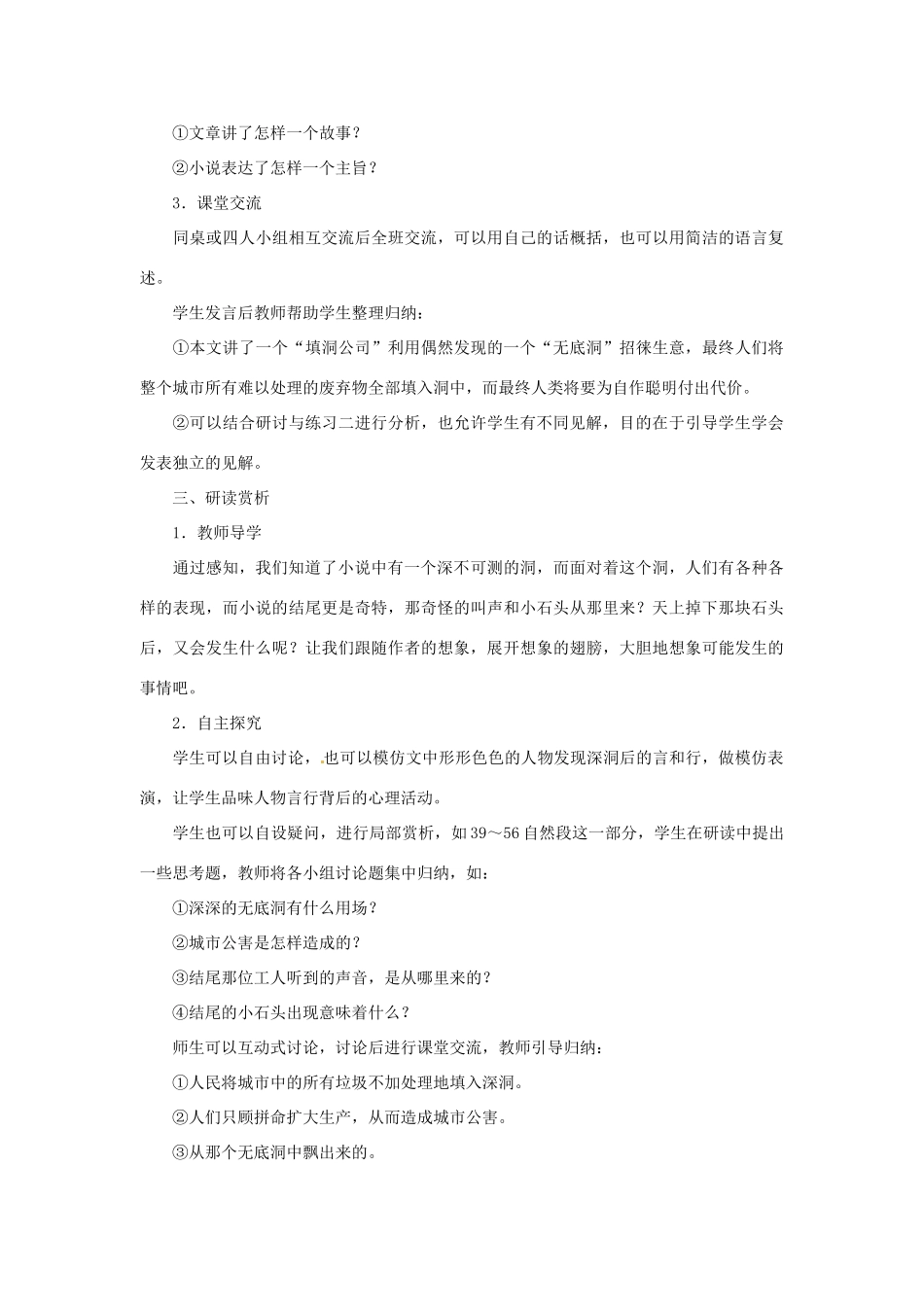 ①文章讲了怎样一个故事？

②小说表达了怎样一个主旨？

3．课堂交流

同桌或四人小组相互交流后全班交流，可以用自己的话概括，也可以用简洁的语言复述。

学生发言后教师帮助学生整理归纳：

①本文讲了一个“填洞公司”利用偶然发现的一个“无底洞”招徕生意，最终人们将整个城市所有难以处理的废弃物全部填入洞中，而最终人类将要为自作聪明付出代价。

②可以结合研讨与练习二进行分析，也允许学生有不同见解，目的在于引导学生学会发表独立的见解。

三、研读赏析

1．教师导学

通过感知，我们知道了小说中有一个深不可测的洞，而面对着这个洞，人们有各种各样的表现，而小说的结尾更是奇特，那奇怪的叫声和小石头从那里来？天上掉下那块石头后，又会发生什么呢？让我们跟随作者的想象，展开想象的翅膀，大胆地想象可能发生的事情吧。

2．自主探究

学生可以自由讨论，也可以模仿文中形形色色的人物发现深洞后的言和行，做模仿表演，让学生品味人物言行背后的心理活动。

学生也可以自设疑问，进行局部赏析，如39～56自然段这一部分，学生在研读中提出一些思考题，教师将各小组讨论题集中归纳，如：

①深深的无底洞有什么用场？

②城市公害是怎样造成的？

③结尾那位工人听到的声音，是从哪里来的？

④结尾的小石头出现意味着什么？

师生可以互动式讨论，讨论后进行课堂交流，教师引导归纳：

①人民将城市中的所有垃圾不加处理地填入深洞。

②人们只顾拼命扩大生产，从而造成城市公害。

③从那个无底洞中飘出来的。